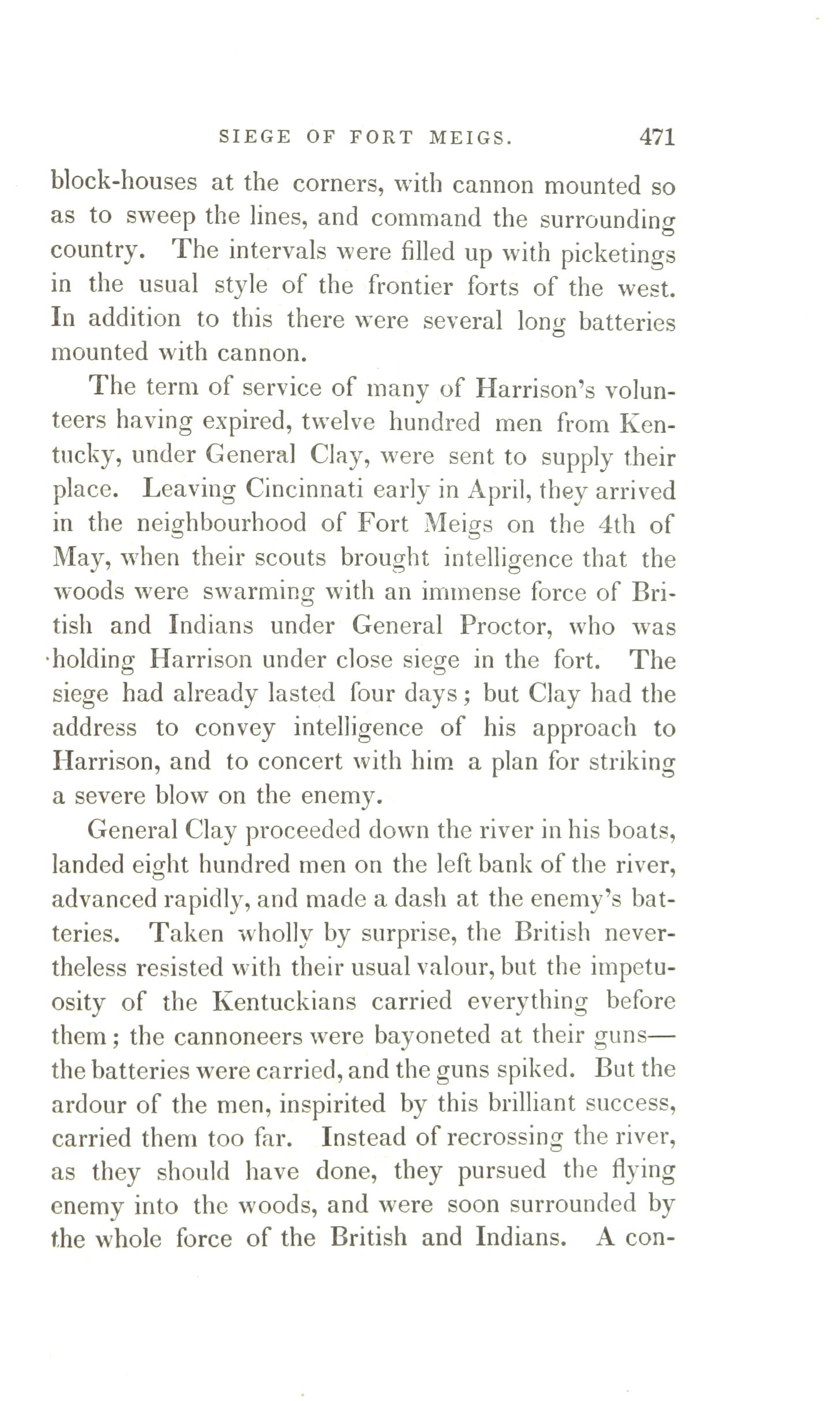 SIEGE OF FORT MEIGS. 471

block-houses at the corners, with cannon mounted so as to sweep the lines, and command the surrounding country. The intervals were filled up with picketings in the usual style of the frontier forts of the west. In addition to this there were several long batteries mounted with cannon.

The term of service of many of Harrison's volunteers having expired, twelve hundred men from Kentucky, under General Clay, were sent to supply their place. Leaving Cincinnati early in April, they arrived in the neighbourhood of Fort Meigs on the 4th of May, when their scouts brought intelligence that the woods were swarming with an immense force of British and Indians under General Proctor, who was holding Harrison under close siege in the fort. The siege had already lasted four days; but Clay had the address to convey intelligence of his approach to Harrison, and to concert with him a plan for striking a severe blow on the enemy.

General Clay proceeded down the river in his boats, landed eight hundred men on the left bank of the river, advanced rapidly, and made a dash at the enemy's batteries. Taken wholly by surprise, the British nevertheless resisted with their usual valour, but the impetuosity of the Kentuckians carried everything before them; the cannoneers were bayoneted at their guns—the batteries were carried, and the guns spiked. But the ardour of the men, inspirited by this brilliant success, carried them too far. Instead of recrossing the river, as they should have done, they pursued the flying enemy into the woods, and were soon surrounded by the whole force of the British and Indians. A con-